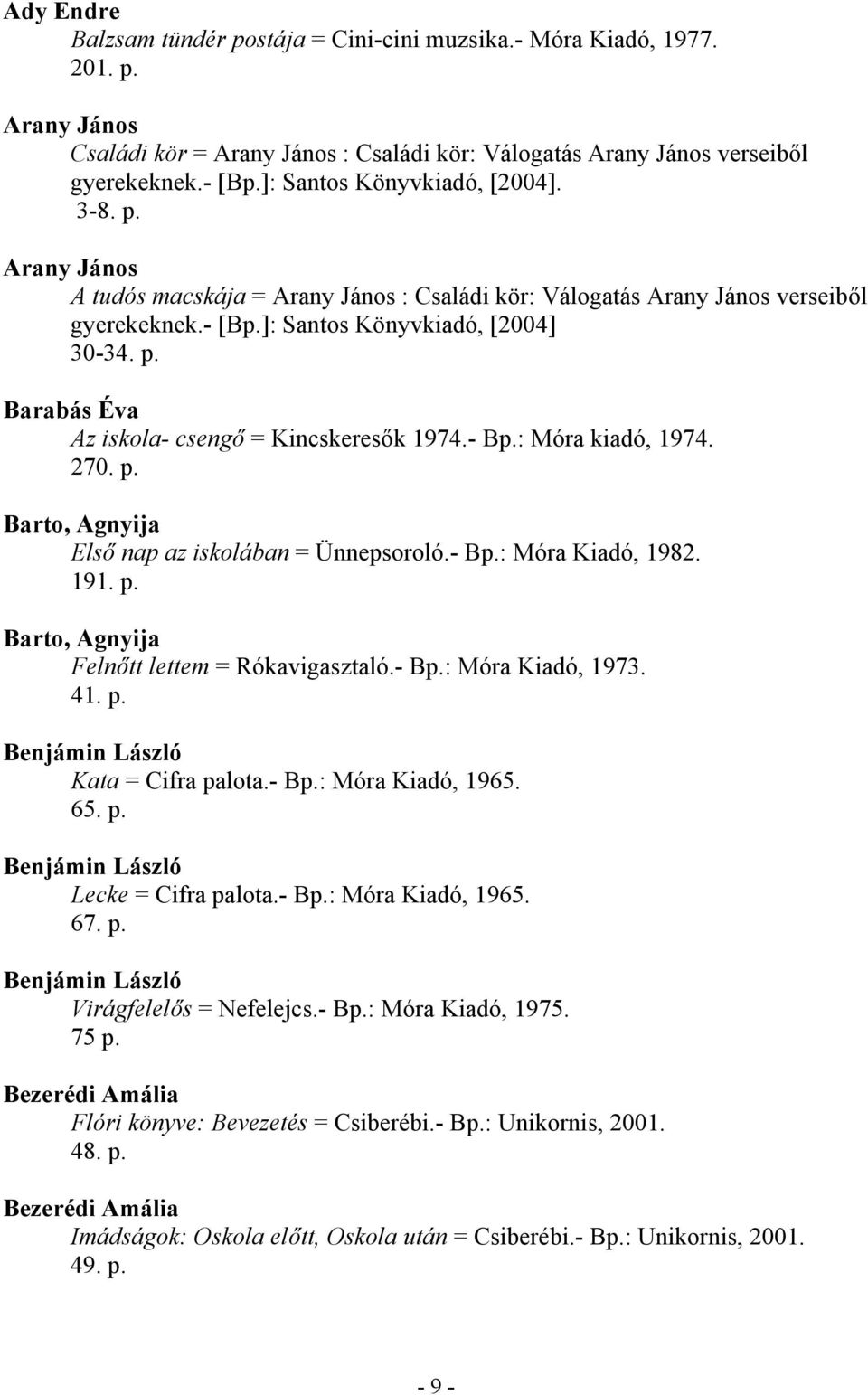 Ady Endre
Balzsam tündér postája = Cini-cini muzsika.- Móra Kiadó, 1977. 201. p.

Arany János
Családi kör = Arany János : Családi kör: Válogatás Arany János verseiből gyerekeknek.- [Bp.]: Santos Könyvkiadó, [2004]. 3-8. p.

Arany János
A tudós macskája = Arany János : Családi kör: Válogatás Arany János verseiből gyerekeknek.- [Bp.]: Santos Könyvkiadó, [2004] 30-34. p.

Barabás Éva
Az iskola- csengő = Kincskeresők 1974.- Bp.: Móra kiadó, 1974. 270. p.

Barto, Agnyija
Első nap az iskolában = Ünnepsoroló.- Bp.: Móra Kiadó, 1982. 191. p.

Barto, Agnyija
Felnőtt lettem = Rókavigasztaló.- Bp.: Móra Kiadó, 1973. 41. p.

Benjámin László
Kata = Cifra palota.- Bp.: Móra Kiadó, 1965. 65. p.

Benjámin László
Lecke = Cifra palota.- Bp.: Móra Kiadó, 1965. 67. p.

Benjámin László
Virágfelelős = Nefelejcs.- Bp.: Móra Kiadó, 1975. 75 p.

Bezerédi Amália
Flóri könyve: Bevezetés = Csiberébi.- Bp.: Unikornis, 2001. 48. p.

Bezerédi Amália
Imádságok: Oskola előtt, Oskola után = Csiberébi.- Bp.: Unikornis, 2001. 49. p.

- 9 -